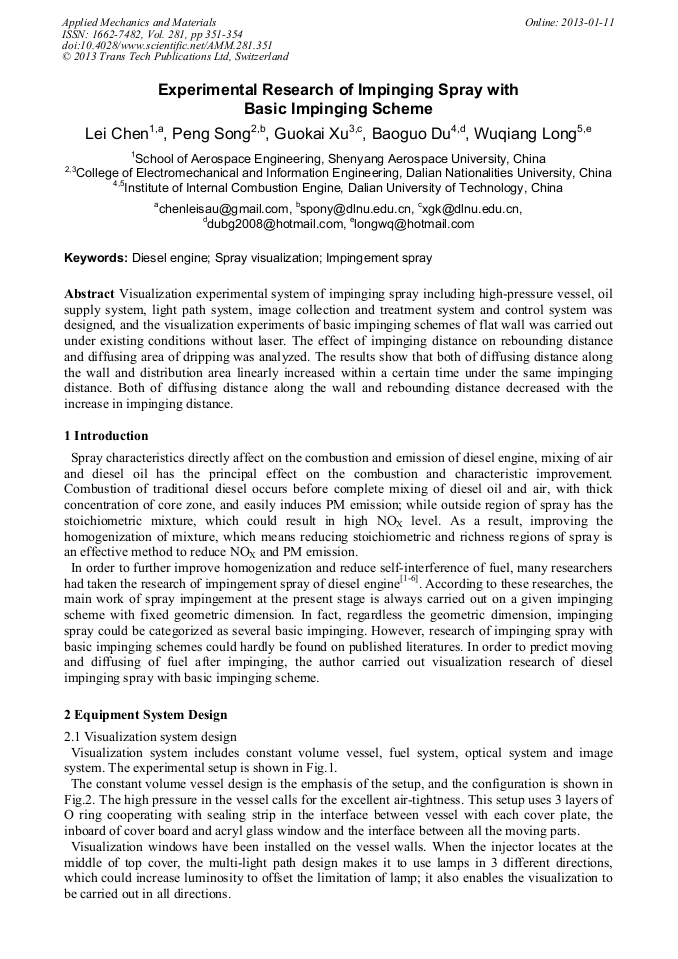 Applied Mechanics and Materials
ISSN: 1662-7482, Vol. 281, pp 351-354
doi:10.4028/www.scientific.net/AMM.281.351
© 2013 Trans Tech Publications Ltd, Switzerland

Online: 2013-01-11

Experimental Research of Impinging Spray with Basic Impinging Scheme

Lei Chen$^{1,a}$, Peng Song$^{2,b}$, Guokai Xu$^{3,c}$, Baoguo Du$^{4,d}$, Wuqiang Long$^{5,e}$

$^{1}$School of Aerospace Engineering, Shenyang Aerospace University, China
$^{2,3}$College of Electromechanical and Information Engineering, Dalian Nationalities University, China
$^{4,5}$Institute of Internal Combustion Engine, Dalian University of Technology, China
$^{a}$chenleisau@gmail.com, $^{b}$spony@dlnu.edu.cn, $^{c}$xgk@dlnu.edu.cn, $^{d}$dubg2008@hotmail.com, $^{e}$longwq@hotmail.com

Keywords: Diesel engine; Spray visualization; Impingement spray

Abstract Visualization experimental system of impinging spray including high-pressure vessel, oil supply system, light path system, image collection and treatment system and control system was designed, and the visualization experiments of basic impinging schemes of flat wall was carried out under existing conditions without laser. The effect of impinging distance on rebounding distance and diffusing area of dripping was analyzed. The results show that both of diffusing distance along the wall and distribution area linearly increased within a certain time under the same impinging distance. Both of diffusing distance along the wall and rebounding distance decreased with the increase in impinging distance.

1 Introduction

Spray characteristics directly affect on the combustion and emission of diesel engine, mixing of air and diesel oil has the principal effect on the combustion and characteristic improvement. Combustion of traditional diesel occurs before complete mixing of diesel oil and air, with thick concentration of core zone, and easily induces PM emission; while outside region of spray has the stoichiometric mixture, which could result in high $NO_X$ level. As a result, improving the homogenization of mixture, which means reducing stoichiometric and richness regions of spray is an effective method to reduce $NO_X$ and PM emission.

In order to further improve homogenization and reduce self-interference of fuel, many researchers had taken the research of impingement spray of diesel engine$^{[1-6]}$. According to these researches, the main work of spray impingement at the present stage is always carried out on a given impinging scheme with fixed geometric dimension. In fact, regardless the geometric dimension, impinging spray could be categorized as several basic impinging. However, research of impinging spray with basic impinging schemes could hardly be found on published literatures. In order to predict moving and diffusing of fuel after impinging, the author carried out visualization research of diesel impinging spray with basic impinging scheme.

2 Equipment System Design

2.1 Visualization system design

Visualization system includes constant volume vessel, fuel system, optical system and image system. The experimental setup is shown in Fig.1.

The constant volume vessel design is the emphasis of the setup, and the configuration is shown in Fig.2. The high pressure in the vessel calls for the excellent air-tightness. This setup uses 3 layers of O ring cooperating with sealing strip in the interface between vessel with each cover plate, the inboard of cover board and acryl glass window and the interface between all the moving parts.

Visualization windows have been installed on the vessel walls. When the injector locates at the middle of top cover, the multi-light path design makes it to use lamps in 3 different directions, which could increase luminosity to offset the limitation of lamp; it also enables the visualization to be carried out in all directions.